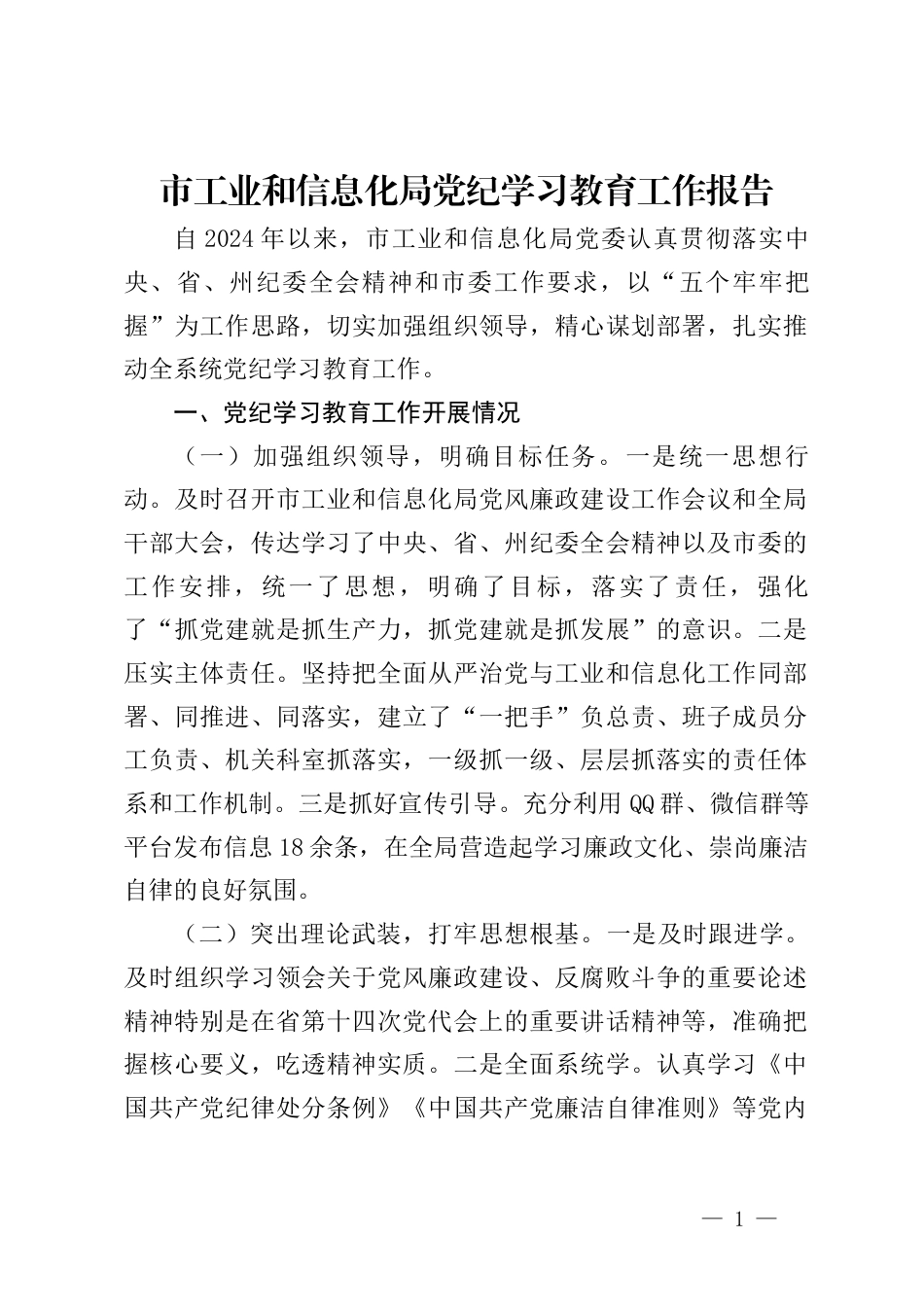 市工业和信息化局党纪学习教育工作报告

自2024年以来，市工业和信息化局党委认真贯彻落实中央、省、州纪委全会精神和市委工作要求，以“五个牢牢把握”为工作思路，切实加强组织领导，精心谋划部署，扎实推动全系统党纪学习教育工作。

一、党纪学习教育工作开展情况

（一）加强组织领导，明确目标任务。一是统一思想行动。及时召开市工业和信息化局党风廉政建设工作会议和全局干部大会，传达学习了中央、省、州纪委全会精神以及市委的工作安排，统一了思想，明确了目标，落实了责任，强化了“抓党建就是抓生产力，抓党建就是抓发展”的意识。二是压实主体责任。坚持把全面从严治党与工业和信息化工作同部署、同推进、同落实，建立了“一把手”负总责、班子成员分工负责、机关科室抓落实，一级抓一级、层层抓落实的责任体系和工作机制。三是抓好宣传引导。充分利用QQ群、微信群等平台发布信息18余条，在全局营造起学习廉政文化、崇尚廉洁自律的良好氛围。

（二）突出理论武装，打牢思想根基。一是及时跟进学。及时组织学习领会关于党风廉政建设、反腐败斗争的重要论述精神特别是在省第十四次党代会上的重要讲话精神等，准确把握核心要义，吃透精神实质。二是全面系统学。认真学习《中国共产党纪律处分条例》《中国共产党廉洁自律准则》等党内

— 1 —